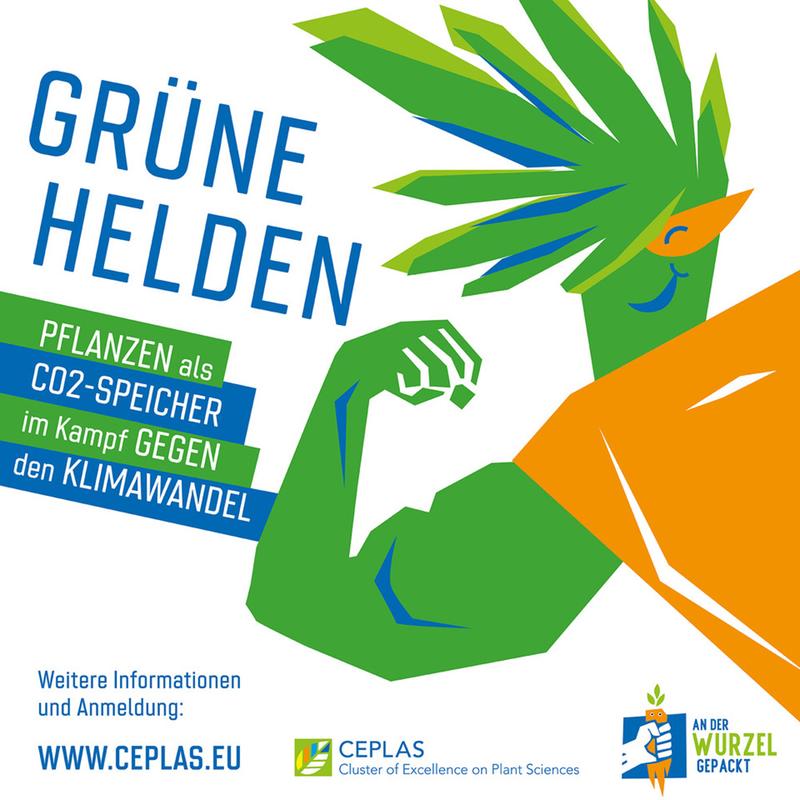 GRÜNE HELDEN

PFLANZEN als CO2-SPEICHER im Kampf GEGEN den KLIMAWANDEL

Weitere Informationen und Anmeldung:

WWW.CEPLAS.EU

CEPLAS
Cluster of Excellence on Plant Sciences

AN DER WURZEL GEPACKT